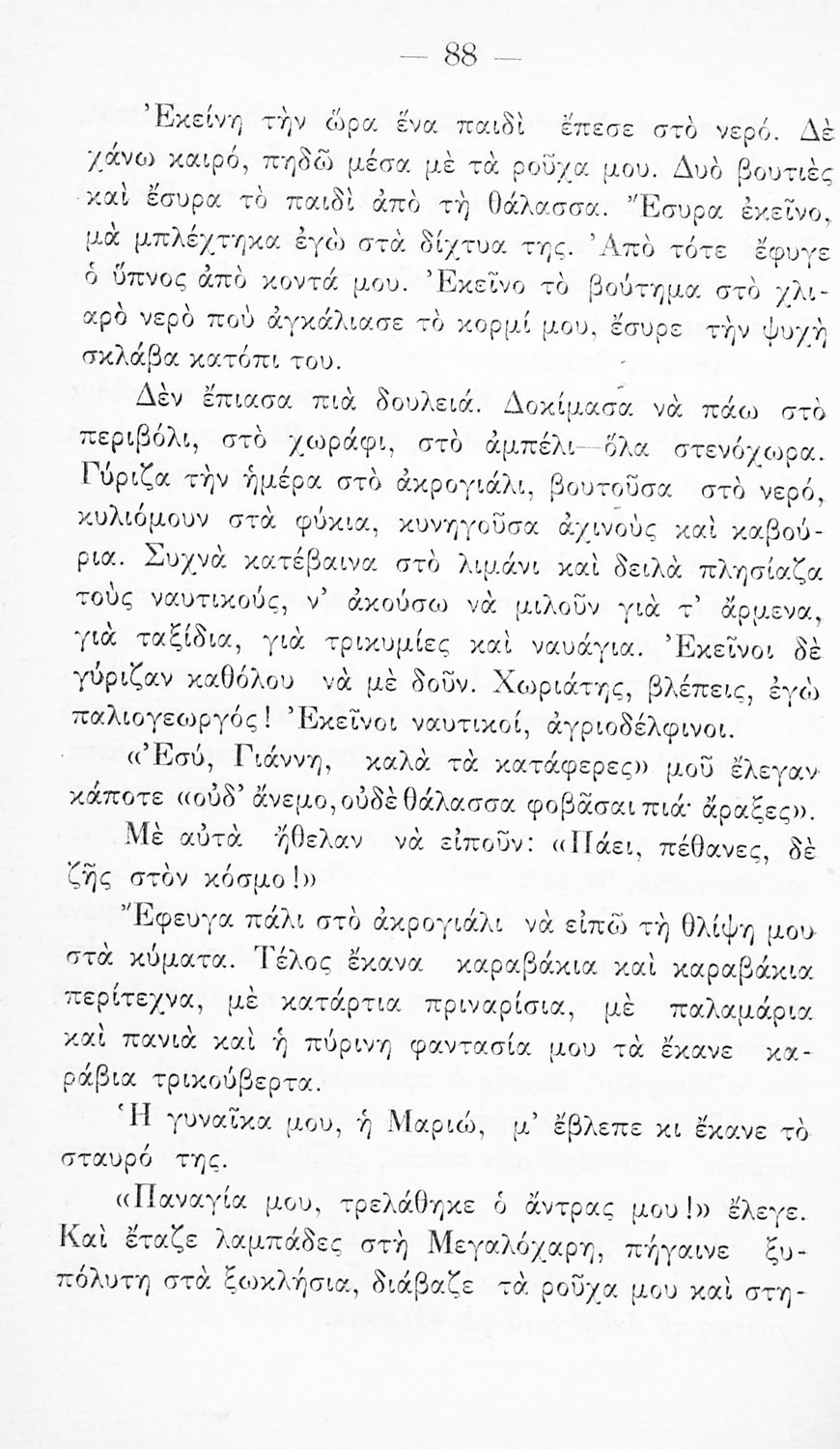 — 88 —

Ἐκείνη τὴν ὥρα ἕνα παιδὶ ἔπεσε στὸ νερό. Δὲ χάνω καιρό, πηδῶ μέσα μὲ τὰ ροῦχα μου. Δυὸ βουτιὲς καὶ ἔσυρα τὸ παιδὶ ἀπὸ τὴ θάλασσα. Ἔσυρα ἐκεῖνο, μὰ μπλέχτηκα ἐγὼ στὰ δίχτυα της. Ἀπὸ τότε ἔφυγε ὁ ὕπνος ἀπὸ κοντά μου. Ἐκεῖνο τὸ βούτημα στὸ χλιαρὸ νερὸ ποὺ ἀγκάλιασε τὸ κορμί μου, ἔσυρε τὴν ψυχὴ σκλάβα κατόπι του.

Δὲν ἔπιασα πιὰ δουλειά. Δοκίμασα νὰ πάω στὸ περιβόλι, στὸ χωράφι, στὸ ἀμπέλι—ὅλα στενόχωρα. Γύριζα τὴν ἡμέρα στὸ ἀκρογιάλι, βουτοῦσα στὸ νερό, κυλιόμουν στὰ φύκια, κυνηγοῦσα ἀχινοὺς καὶ καβούρια. Συχνὰ κατέβαινα στὸ λιμάνι καὶ δειλὰ πλησίαζα τοὺς ναυτικούς, ν' ἀκούσω νὰ μιλοῦν γιὰ τ' ἄρμενα, γιὰ ταξίδια, γιὰ τρικυμίες καὶ ναυάγια. Ἐκεῖνοι δὲ γύριζαν καθόλου νὰ μὲ δοῦν. Χωριάτης, βλέπεις, ἐγὼ παλιογεωργός! Ἐκεῖνοι ναυτικοί, ἀγριοδέλφινοι.

«Ἐσύ, Γιάννη, καλὰ τὰ κατάφερες» μοῦ ἔλεγαν κάποτε «οὐδ' ἄνεμο, οὐδὲ θάλασσα φοβᾶσαι πιά· ἄραξες».

Μὲ αὐτὰ ἤθελαν νὰ εἰποῦν: «Πάει, πέθανες, δὲ ζῇς στὸν κόσμο!»

Ἔφευγα πάλι στὸ ἀκρογιάλι νὰ εἰπῶ τὴ θλίψη μου στὰ κύματα. Τέλος ἔκανα καραβάκια καὶ καραβάκια περίτεχνα, μὲ κατάρτια πριναρίσια, μὲ παλαμάρια καὶ πανιὰ καὶ ἡ πύρινη φαντασία μου τὰ ἔκανε καράβια τρικούβερτα.

Ἡ γυναῖκα μου, ἡ Μαριώ, μ' ἔβλεπε κι ἔκανε τὸ σταυρό της.

«Παναγία μου, τρελάθηκε ὁ ἄντρας μου!» ἔλεγε. Καὶ ἔταζε λαμπάδες στὴ Μεγαλόχαρη, πήγαινε ξυπόλυτη στὰ ξωκλήσια, διάβαζε τὰ ροῦχα μου καὶ στη-